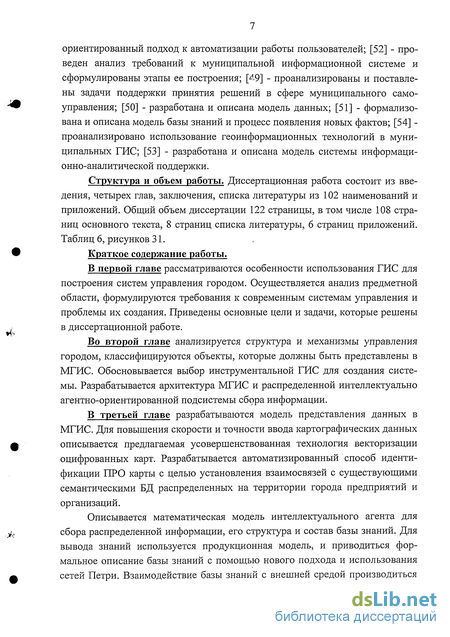 7

ориентированный подход к автоматизации работы пользователей; [52] - проведен анализ требований к муниципальной информационной системе и сформулированы этапы ее построения; [49] - проанализированы и поставлены задачи поддержки принятия решений в сфере муниципального самоуправления; [50] - разработана и описана модель данных; [51] - формализована и описана модель базы знаний и процесс появления новых фактов; [54] - проанализировано использование геоинформационных технологий в муниципальных ГИС; [53] - разработана и описана модель системы информационно-аналитической поддержки.

Структура и объем работы. Диссертационная работа состоит из введения, четырех глав, заключения, списка литературы из 102 наименований и приложений. Общий объем диссертации 122 страницы, в том числе 108 страниц основного текста, 8 страниц списка литературы, 6 страниц приложений. Таблиц 6, рисунков 31.

Краткое содержание работы.

В первой главе рассматриваются особенности использования ГИС для построения систем управления городом. Осуществляется анализ предметной области, формулируются требования к современным системам управления и проблемы их создания. Приведены основные цели и задачи, которые решены в диссертационной работе.

Во второй главе анализируется структура и механизмы управления городом, классифицируются объекты, которые должны быть представлены в МГИС. Обосновывается выбор инструментальной ГИС для создания системы. Разрабатывается архитектура МГИС и распределенной интеллектуально агентно-ориентированной подсистемы сбора информации.

В третьей главе разрабатываются модель представления данных в МГИС. Для повышения скорости и точности ввода картографических данных описывается предлагаемая усовершенствованная технология векторизации оцифрованных карт. Разрабатывается автоматизированный способ идентификации ПРО карты с целью установления взаимосвязей с существующими семантическими БД распределенных на территории города предприятий и организаций.

Описывается математическая модель интеллектуального агента для сбора распределенной информации, его структура и состав базы знаний. Для вывода знаний используется продукционная модель, и приводиться формальное описание базы знаний с помощью нового подхода и использования сетей Петри. Взаимодействие базы знаний с внешней средой производиться

dsLib.net
библиотека диссертаций